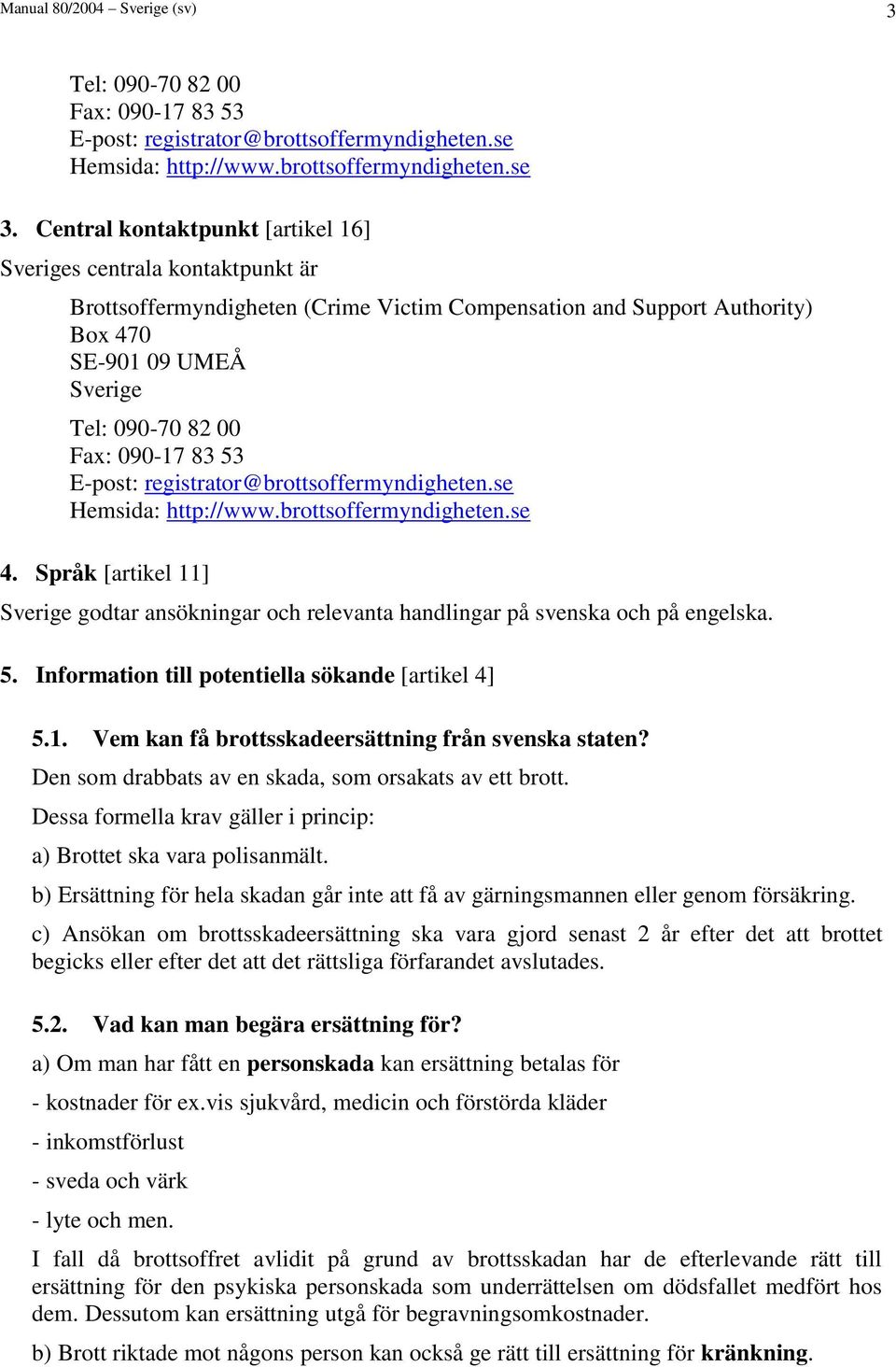 Manual 80/2004 – Sverige (sv) 3

Tel: 090-70 82 00
Fax: 090-17 83 53
E-post: registrator@brottsoffermyndigheten.se
Hemsida: http://www.brottsoffermyndigheten.se

3. Central kontaktpunkt [artikel 16]

Sveriges centrala kontaktpunkt är

Brottsoffermyndigheten (Crime Victim Compensation and Support Authority)
Box 470
SE-901 09 UMEÅ
Sverige

Tel: 090-70 82 00
Fax: 090-17 83 53
E-post: registrator@brottsoffermyndigheten.se
Hemsida: http://www.brottsoffermyndigheten.se

4. Språk [artikel 11]

Sverige godtar ansökningar och relevanta handlingar på svenska och på engelska.

5. Information till potentiella sökande [artikel 4]

5.1. Vem kan få brottsskadeersättning från svenska staten?

Den som drabbats av en skada, som orsakats av ett brott.

Dessa formella krav gäller i princip:

a) Brottet ska vara polisanmält.

b) Ersättning för hela skadan går inte att få av gärningsmannen eller genom försäkring.

c) Ansökan om brottsskadeersättning ska vara gjord senast 2 år efter det att brottet begicks eller efter det att det rättsliga förfarandet avslutades.

5.2. Vad kan man begära ersättning för?

a) Om man har fått en personskada kan ersättning betalas för

- kostnader för ex.vis sjukvård, medicin och förstörda kläder

- inkomstförlust

- sveda och värk

- lyte och men.

I fall då brottsoffret avlidit på grund av brottsskadan har de efterlevande rätt till ersättning för den psykiska personskada som underrättelsen om dödsfallet medfört hos dem. Dessutom kan ersättning utgå för begravningsomkostnader.

b) Brott riktade mot någons person kan också ge rätt till ersättning för kränkning.